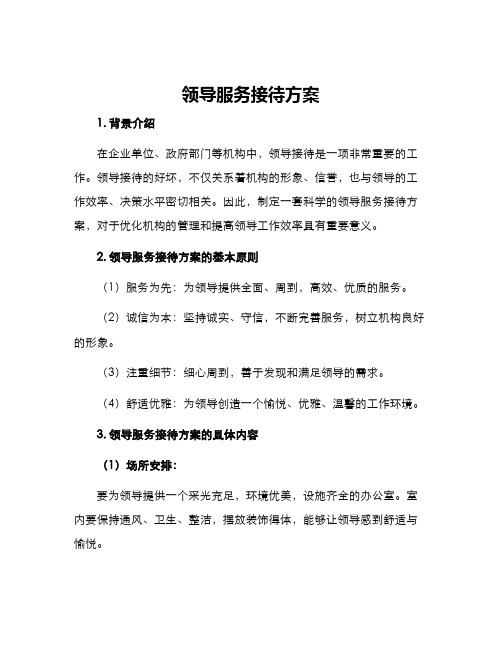 领导服务接待方案

1. 背景介绍

在企业单位、政府部门等机构中，领导接待是一项非常重要的工作。领导接待的好坏，不仅关系着机构的形象、信誉，也与领导的工作效率、决策水平密切相关。因此，制定一套科学的领导服务接待方案，对于优化机构的管理和提高领导工作效率具有重要意义。

2. 领导服务接待方案的基本原则

（1）服务为先：为领导提供全面、周到，高效、优质的服务。

（2）诚信为本：坚持诚实、守信，不断完善服务，树立机构良好的形象。

（3）注重细节：细心周到，善于发现和满足领导的需求。

（4）舒适优雅：为领导创造一个愉悦、优雅、温馨的工作环境。

3. 领导服务接待方案的具体内容

（1）场所安排：

要为领导提供一个采光充足，环境优美，设施齐全的办公室。室内要保持通风、卫生、整洁，摆放装饰得体，能够让领导感到舒适与愉悦。